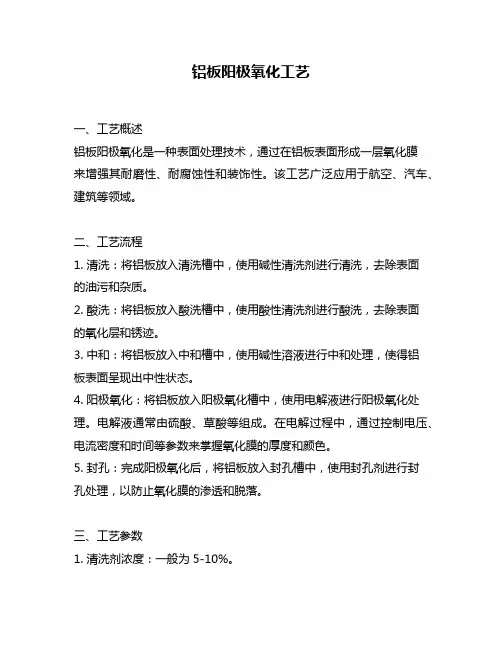 铝板阳极氧化工艺

一、工艺概述
铝板阳极氧化是一种表面处理技术，通过在铝板表面形成一层氧化膜来增强其耐磨性、耐腐蚀性和装饰性。该工艺广泛应用于航空、汽车、建筑等领域。

二、工艺流程
1. 清洗：将铝板放入清洗槽中，使用碱性清洗剂进行清洗，去除表面的油污和杂质。
2. 酸洗：将铝板放入酸洗槽中，使用酸性清洗剂进行酸洗，去除表面的氧化层和锈迹。
3. 中和：将铝板放入中和槽中，使用碱性溶液进行中和处理，使得铝板表面呈现出中性状态。
4. 阳极氧化：将铝板放入阳极氧化槽中，使用电解液进行阳极氧化处理。电解液通常由硫酸、草酸等组成。在电解过程中，通过控制电压、电流密度和时间等参数来掌握氧化膜的厚度和颜色。
5. 封孔：完成阳极氧化后，将铝板放入封孔槽中，使用封孔剂进行封孔处理，以防止氧化膜的渗透和脱落。

三、工艺参数
1. 清洗剂浓度：一般为 5-10%。